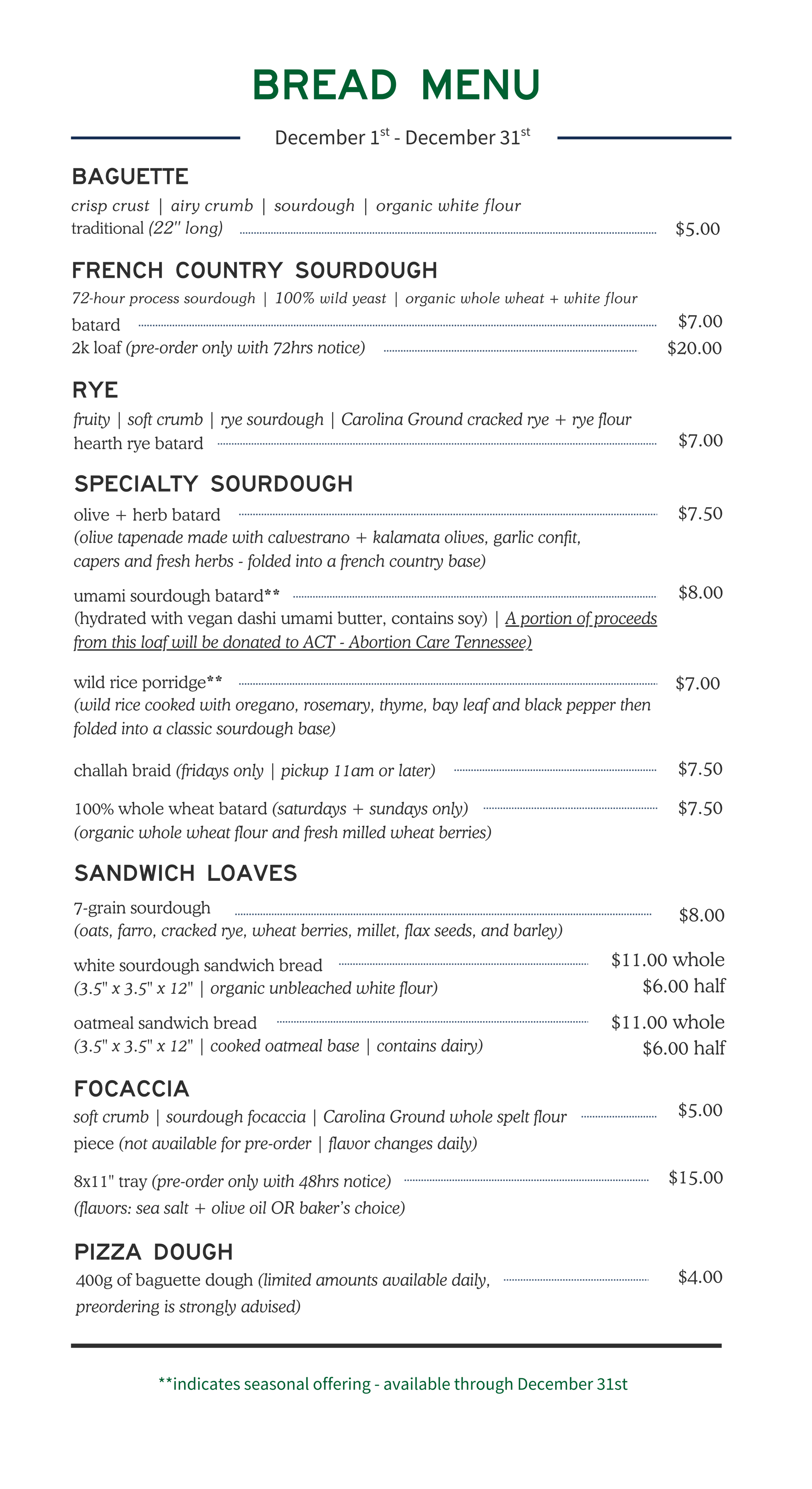 BREAD MENU

December 1st - December 31st

BAGUETTE

crisp crust | airy crumb | sourdough | organic white flour

traditional (22" long) $5.00

FRENCH COUNTRY SOURDOUGH

72-hour process sourdough | 100% wild yeast | organic whole wheat + white flour

batard $7.00

2k loaf (pre-order only with 72hrs notice) $20.00

RYE

fruity | soft crumb | rye sourdough | Carolina Ground cracked rye + rye flour

hearth rye batard $7.00

SPECIALTY SOURDOUGH

olive + herb batard $7.50

(olive tapenade made with calvestrano + kalamata olives, garlic confit, capers and fresh herbs - folded into a french country base)

umami sourdough batard** $8.00

(hydrated with vegan dashi umami butter, contains soy) | A portion of proceeds from this loaf will be donated to ACT - Abortion Care Tennessee)

wild rice porridge** $7.00

(wild rice cooked with oregano, rosemary, thyme, bay leaf and black pepper then folded into a classic sourdough base)

challah braid (fridays only | pickup 11am or later) $7.50

100% whole wheat batard (saturdays + sundays only) $7.50

(organic whole wheat flour and fresh milled wheat berries)

SANDWICH LOAVES

7-grain sourdough $8.00

(oats, farro, cracked rye, wheat berries, millet, flax seeds, and barley)

white sourdough sandwich bread $11.00 whole

(3.5" x 3.5" x 12" | organic unbleached white flour) $6.00 half

oatmeal sandwich bread $11.00 whole

(3.5" x 3.5" x 12" | cooked oatmeal base | contains dairy) $6.00 half

FOCACCIA

soft crumb | sourdough focaccia | Carolina Ground whole spelt flour $5.00

piece (not available for pre-order | flavor changes daily)

8x11" tray (pre-order only with 48hrs notice) $15.00

(flavors: sea salt + olive oil OR baker's choice)

PIZZA DOUGH

400g of baguette dough (limited amounts available daily, preordering is strongly advised) $4.00

**indicates seasonal offering - available through December 31st